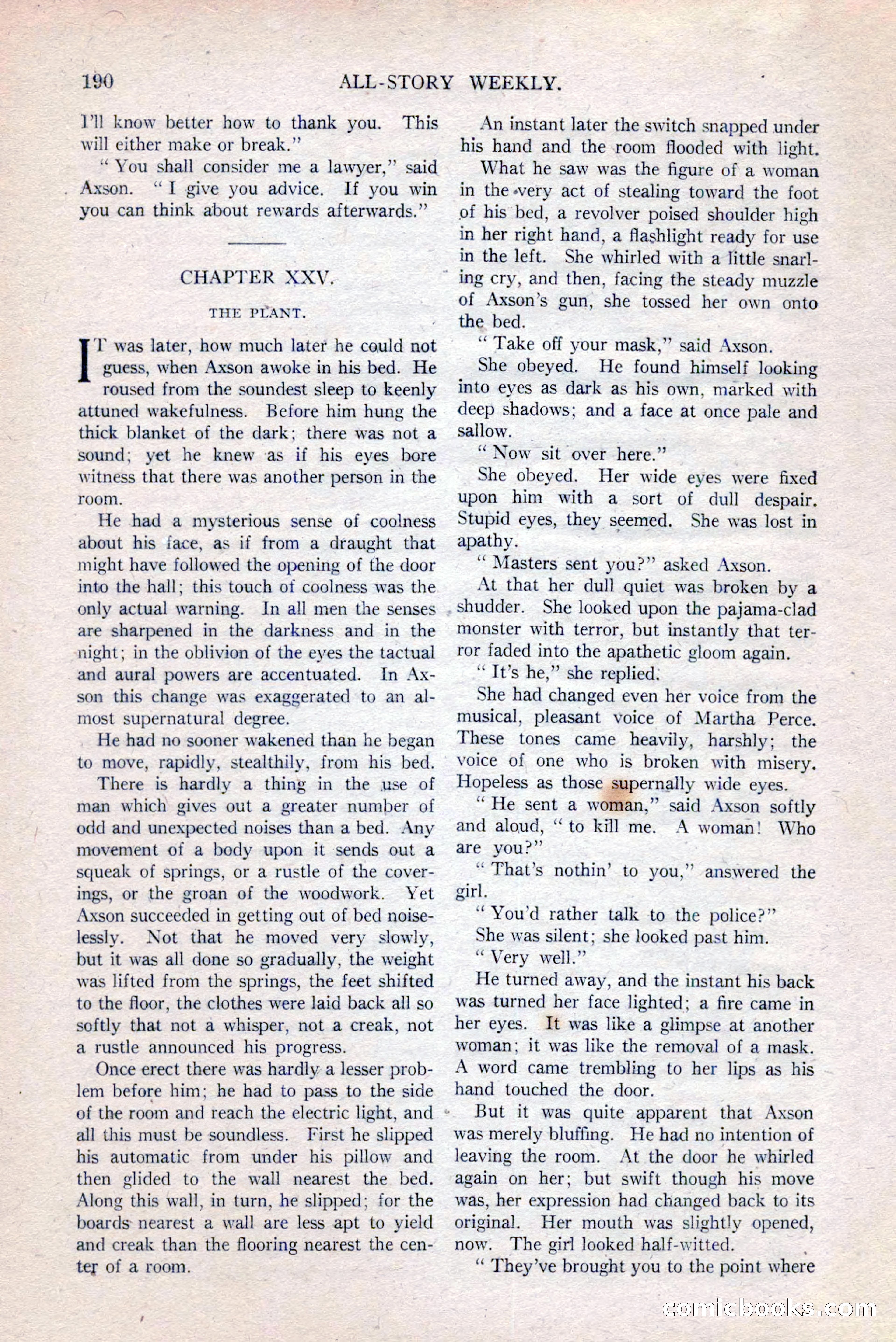 190 ALL-STORY WEEKLY.

I'll know better how to thank you. This will either make or break."

"You shall consider me a lawyer," said Axson. "I give you advice. If you win you can think about rewards afterwards."

CHAPTER XXV.

THE PLANT.

IT was later, how much later he could not guess, when Axson awoke in his bed. He roused from the soundest sleep to keenly attuned wakefulness. Before him hung the thick blanket of the dark; there was not a sound; yet he knew as if his eyes bore witness that there was another person in the room.

He had a mysterious sense of coolness about his face, as if from a draught that might have followed the opening of the door into the hall; this touch of coolness was the only actual warning. In all men the senses are sharpened in the darkness and in the night; in the oblivion of the eyes the tactual and aural powers are accentuated. In Axson this change was exaggerated to an almost supernatural degree.

He had no sooner wakened than he began to move, rapidly, stealthily, from his bed.

There is hardly a thing in the use of man which gives out a greater number of odd and unexpected noises than a bed. Any movement of a body upon it sends out a squeak of springs, or a rustle of the coverings, or the groan of the woodwork. Yet Axson succeeded in getting out of bed noiselessly. Not that he moved very slowly, but it was all done so gradually, the weight was lifted from the springs, the feet shifted to the floor, the clothes were laid back all so softly that not a whisper, not a creak, not a rustle announced his progress.

Once erect there was hardly a lesser problem before him; he had to pass to the side of the room and reach the electric light, and all this must be soundless. First he slipped his automatic from under his pillow and then glided to the wall nearest the bed. Along this wall, in turn, he slipped; for the boards nearest a wall are less apt to yield and creak than the flooring nearest the center of a room.

An instant later the switch snapped under his hand and the room flooded with light.

What he saw was the figure of a woman in the very act of stealing toward the foot of his bed, a revolver poised shoulder high in her right hand, a flashlight ready for use in the left. She whirled with a little snarling cry, and then, facing the steady muzzle of Axson's gun, she tossed her own onto the bed.

"Take off your mask," said Axson.

She obeyed. He found himself looking into eyes as dark as his own, marked with deep shadows; and a face at once pale and sallow.

"Now sit over here."

She obeyed. Her wide eyes were fixed upon him with a sort of dull despair. Stupid eyes, they seemed. She was lost in apathy.

"Masters sent you?" asked Axson.

At that her dull quiet was broken by a shudder. She looked upon the pajama-clad monster with terror, but instantly that terror faded into the apathetic gloom again.

"It's he," she replied.

She had changed even her voice from the musical, pleasant voice of Martha Perce. These tones came heavily, harshly; the voice of one who is broken with misery. Hopeless as those supernally wide eyes.

"He sent a woman," said Axson softly and aloud, "to kill me. A woman! Who are you?"

"That's nothin' to you," answered the girl.

"You'd rather talk to the police?"

She was silent; she looked past him.

"Very well."

He turned away, and the instant his back was turned her face lighted; a fire came in her eyes. It was like a glimpse at another woman; it was like the removal of a mask. A word came trembling to her lips as his hand touched the door.

But it was quite apparent that Axson was merely bluffing. He had no intention of leaving the room. At the door he whirled again on her; but swift though his move was, her expression had changed back to its original. Her mouth was slightly opened, now. The girl looked half-witted.

"They've brought you to the point where

comicbooks.com